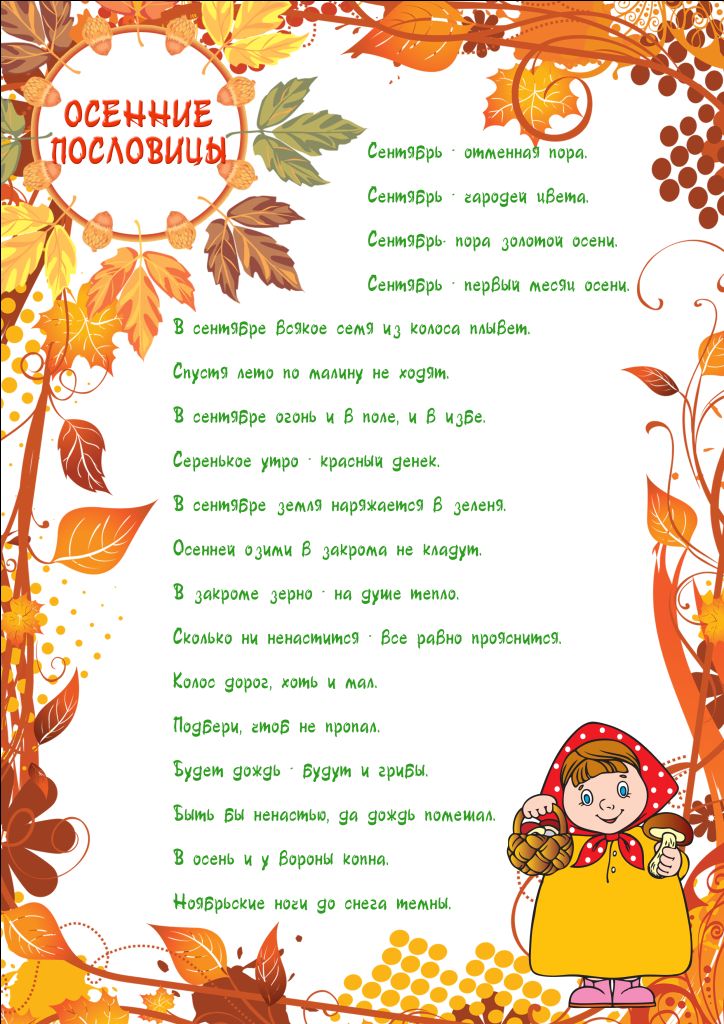 ОСЕННИЕ ПОСЛОВИЦЫ

Сентябрь - отменная пора.

Сентябрь - чародей цвета.

Сентябрь- пора золотой осени.

Сентябрь - первый месяц осени.

В сентябре всякое семя из колоса плывет.

Спустя лето по малину не ходят.

В сентябре огонь и в поле, и в избе.

Серенькое утро - красный денек.

В сентябре земля наряжается в зеленя.

Осенней озими в закрома не кладут.

В закроме зерно - на душе тепло.

Сколько ни ненастится - все равно прояснится.

Колос дорог, хоть и мал.

Подбери, чтоб не пропал.

Будет дождь - будут и грибы.

Быть бы ненастью, да дождь помешал.

В осень и у вороны копна.

Ноябрьские ночи до снега темны.